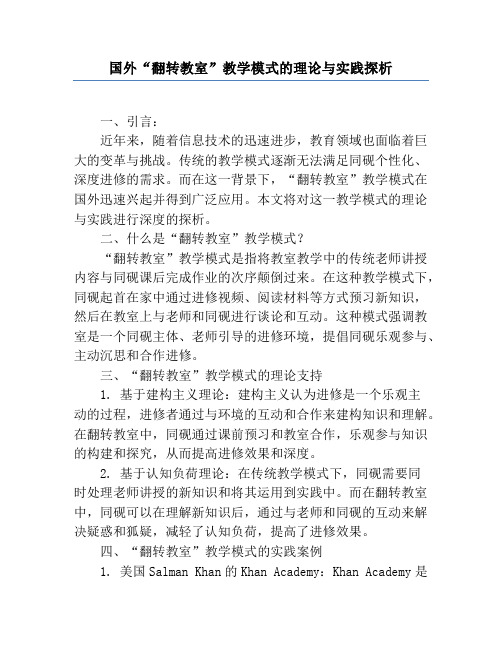 国外“翻转教室”教学模式的理论与实践探析

一、引言：

近年来，随着信息技术的迅速进步，教育领域也面临着巨大的变革与挑战。传统的教学模式逐渐无法满足同砚个性化、深度进修的需求。而在这一背景下，“翻转教室”教学模式在国外迅速兴起并得到广泛应用。本文将对这一教学模式的理论与实践进行深度的探析。

二、什么是“翻转教室”教学模式？

“翻转教室”教学模式是指将教室教学中的传统老师讲授内容与同砚课后完成作业的次序颠倒过来。在这种教学模式下，同砚起首在家中通过进修视频、阅读材料等方式预习新知识，然后在教室上与老师和同砚进行谈论和互动。这种模式强调教室是一个同砚主体、老师引导的进修环境，提倡同砚乐观参与、主动沉思和合作进修。

三、“翻转教室”教学模式的理论支持

1. 基于建构主义理论：建构主义认为进修是一个乐观主动的过程，进修者通过与环境的互动和合作来建构知识和理解。在翻转教室中，同砚通过课前预习和教室合作，乐观参与知识的构建和探究，从而提高进修效果和深度。

2. 基于认知负荷理论：在传统教学模式下，同砚需要同时处理老师讲授的新知识和将其运用到实践中。而在翻转教室中，同砚可以在理解新知识后，通过与老师和同砚的互动来解决疑惑和狐疑，减轻了认知负荷，提高了进修效果。

四、“翻转教室”教学模式的实践案例

1. 美国 Salman Khan 的 Khan Academy：Khan Academy 是